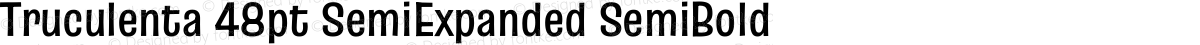 Truculenta 48pt SemiExpanded SemiBold